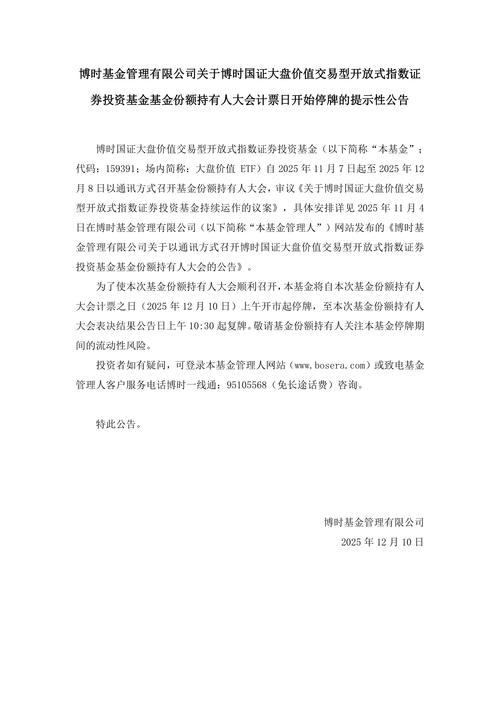 博时基金管理有限公司关于博时国证大盘价值交易型开放式指数证券投资基金基金份额持有人大会计票日开始停牌的提示性公告

博时国证大盘价值交易型开放式指数证券投资基金（以下简称“本基金”；代码：159391；场内简称：大盘价值 ETF）自 2025 年 11 月 7 日起至 2025 年 12 月 8 日以通讯方式召开基金份额持有人大会，审议《关于博时国证大盘价值交易型开放式指数证券投资基金持续运作的议案》，具体安排详见 2025 年 11 月 4 日在博时基金管理有限公司（以下简称“本基金管理人”）网站发布的《博时基金管理有限公司关于以通讯方式召开博时国证大盘价值交易型开放式指数证券投资基金基金份额持有人大会的公告》。

为了使本次基金份额持有人大会顺利召开，本基金将自本次基金份额持有人大会计票之日（2025 年 12 月 10 日）上午开市起停牌，至本次基金份额持有人大会表决结果公告日上午 10:30 起复牌。敬请基金份额持有人关注本基金停牌期间的流动性风险。

投资者如有疑问，可登录本基金管理人网站（www.bosera.com）或致电基金管理人客户服务电话博时一线通：95105568（免长途话费）咨询。

特此公告。

博时基金管理有限公司
2025 年 12 月 10 日